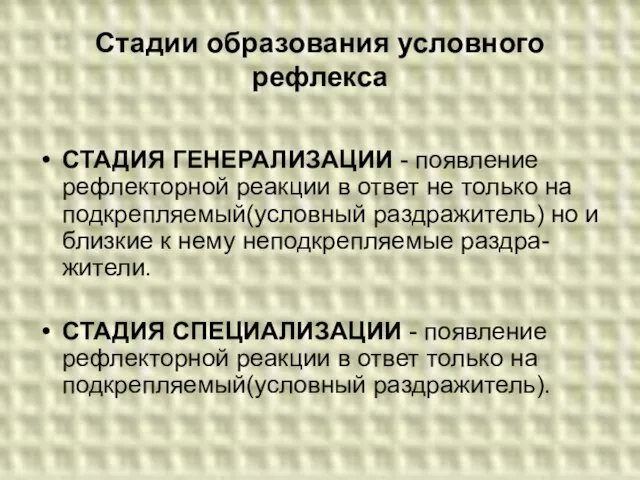 Стадии образования условного рефлекса

• СТАДИЯ ГЕНЕРАЛИЗАЦИИ - появление рефлекторной реакции в ответ не только на подкрепляемый(условный раздражитель) но и близкие к нему неподкрепляемые раздражители.

• СТАДИЯ СПЕЦИАЛИЗАЦИИ - появление рефлекторной реакции в ответ только на подкрепляемый(условный раздражитель).